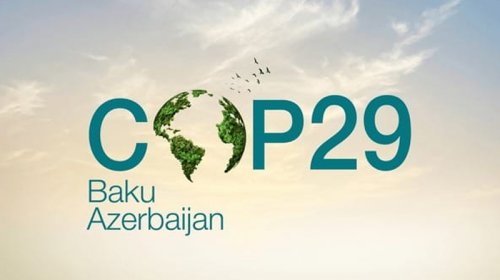 COP29
Baku
Azerbaijan